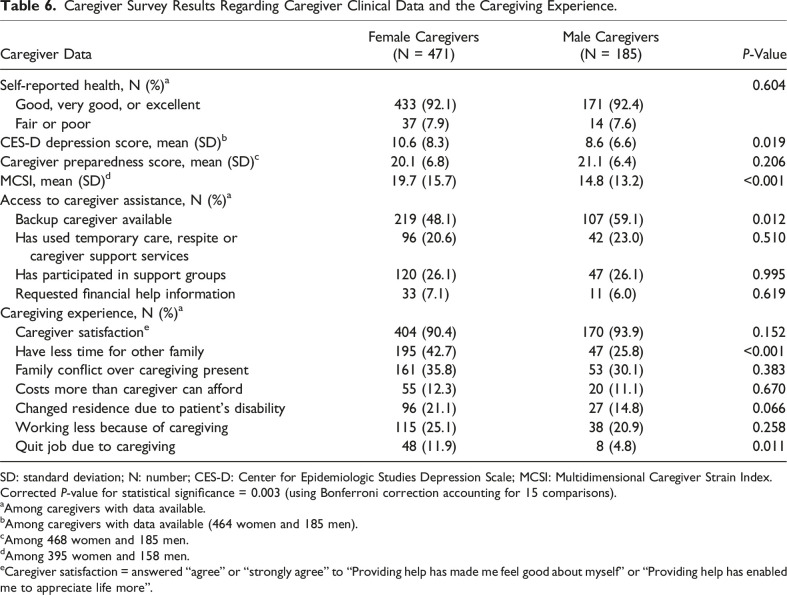 Table 6. Caregiver Survey Results Regarding Caregiver Clinical Data and the Caregiving Experience.

| Caregiver Data | Female Caregivers (N = 471) | Male Caregivers (N = 185) | P-Value |
|---|---|---|---|
| Self-reported health, N (%)$^{a}$ | | | 0.604 |
| Good, very good, or excellent | 433 (92.1) | 171 (92.4) | |
| Fair or poor | 37 (7.9) | 14 (7.6) | |
| CES-D depression score, mean (SD)$^{b}$ | 10.6 (8.3) | 8.6 (6.6) | 0.019 |
| Caregiver preparedness score, mean (SD)$^{c}$ | 20.1 (6.8) | 21.1 (6.4) | 0.206 |
| MCSI, mean (SD)$^{d}$ | 19.7 (15.7) | 14.8 (13.2) | <0.001 |
| Access to caregiver assistance, N (%)$^{a}$ | | | |
| Backup caregiver available | 219 (48.1) | 107 (59.1) | 0.012 |
| Has used temporary care, respite or caregiver support services | 96 (20.6) | 42 (23.0) | 0.510 |
| Has participated in support groups | 120 (26.1) | 47 (26.1) | 0.995 |
| Requested financial help information | 33 (7.1) | 11 (6.0) | 0.619 |
| Caregiving experience, N (%)$^{a}$ | | | |
| Caregiver satisfaction$^{e}$ | 404 (90.4) | 170 (93.9) | 0.152 |
| Have less time for other family | 195 (42.7) | 47 (25.8) | <0.001 |
| Family conflict over caregiving present | 161 (35.8) | 53 (30.1) | 0.383 |
| Costs more than caregiver can afford | 55 (12.3) | 20 (11.1) | 0.670 |
| Changed residence due to patient's disability | 96 (21.1) | 27 (14.8) | 0.066 |
| Working less because of caregiving | 115 (25.1) | 38 (20.9) | 0.258 |
| Quit job due to caregiving | 48 (11.9) | 8 (4.8) | 0.011 |

SD: standard deviation; N: number; CES-D: Center for Epidemiologic Studies Depression Scale; MCSI: Multidimensional Caregiver Strain Index.
Corrected P-value for statistical significance = 0.003 (using Bonferroni correction accounting for 15 comparisons).
$^{a}$Among caregivers with data available.
$^{b}$Among caregivers with data available (464 women and 185 men).
$^{c}$Among 468 women and 185 men.
$^{d}$Among 395 women and 158 men.
$^{e}$Caregiver satisfaction = answered "agree" or "strongly agree" to "Providing help has made me feel good about myself" or "Providing help has enabled me to appreciate life more".